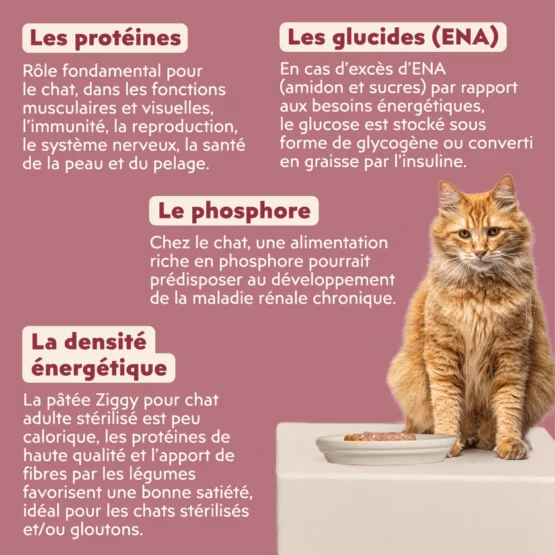 Les protéines

Rôle fondamental pour le chat, dans les fonctions musculaires et visuelles, l'immunité, la reproduction, le système nerveux, la santé de la peau et du pelage.

Les glucides (ENA)

En cas d'excès d'ENA (amidon et sucres) par rapport aux besoins énergétiques, le glucose est stocké sous forme de glycogène ou converti en graisse par l'insuline.

Le phosphore

Chez le chat, une alimentation riche en phosphore pourrait prédisposer au développement de la maladie rénale chronique.

La densité énergétique

La pâtée Ziggy pour chat adulte stérilisé est peu calorique, les protéines de haute qualité et l'apport de fibres par les légumes favorisent une bonne satiété, idéal pour les chats stérilisés et/ou gloutons.